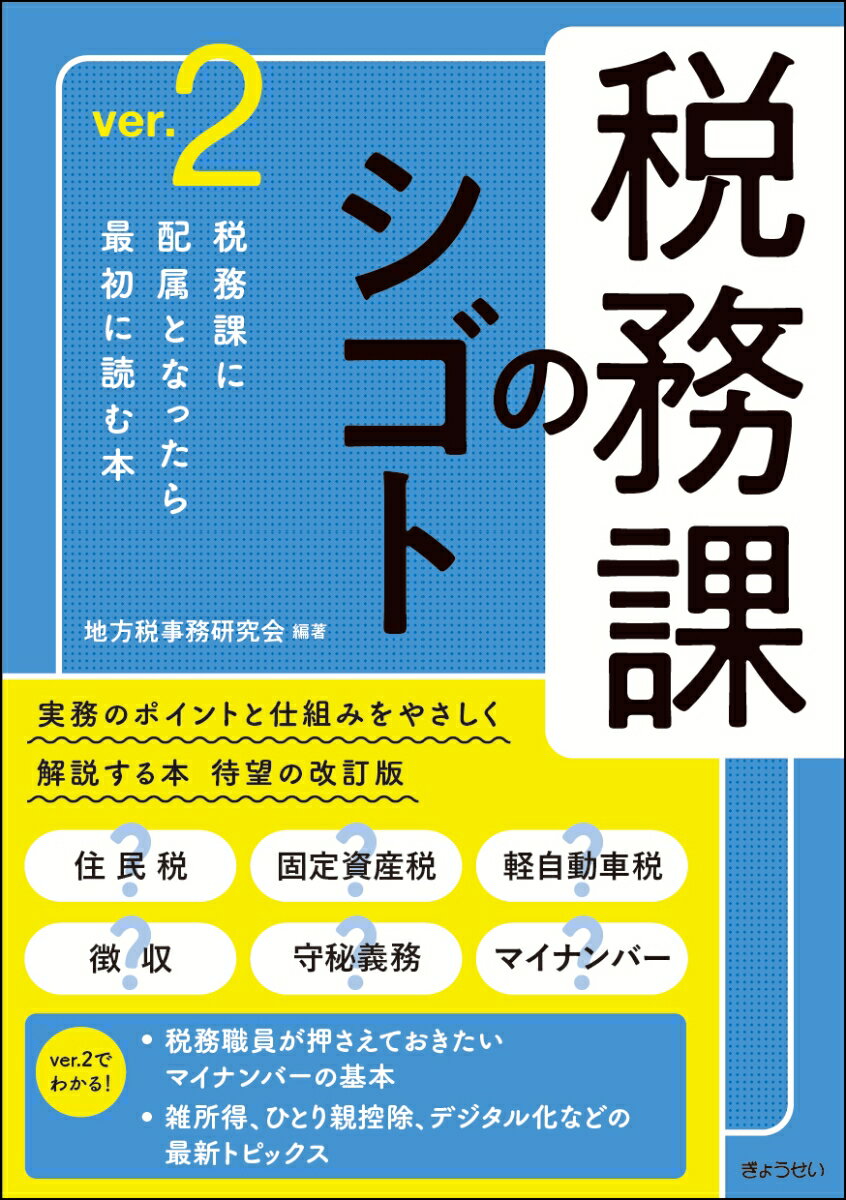 税務課のシゴト

ver.2

税務課に配属となったら最初に読む本

地方税事務研究会 編著

実務のポイントと仕組みをやさしく解説する本 待望の改訂版

住民税
固定資産税
軽自動車税
徴収
守秘義務
マイナンバー

ver.2でわかる!

• 税務職員が押さえておきたいマイナンバーの基本
• 雑所得、ひとり親控除、デジタル化などの最新トピックス

ぎょうせい